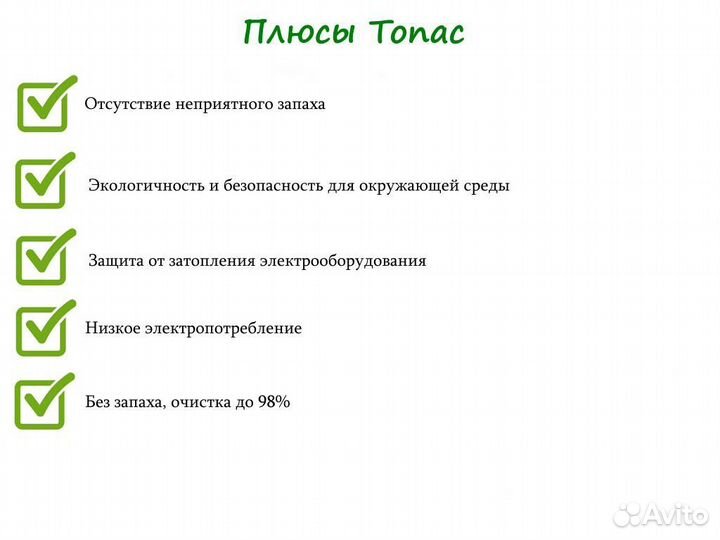 Плюсы Топас

Отсутствие неприятного запаха

Экологичность и безопасность для окружающей среды

Защита от затопления электрооборудования

Низкое электропотребление

Без запаха, очистка до 98%

Avito